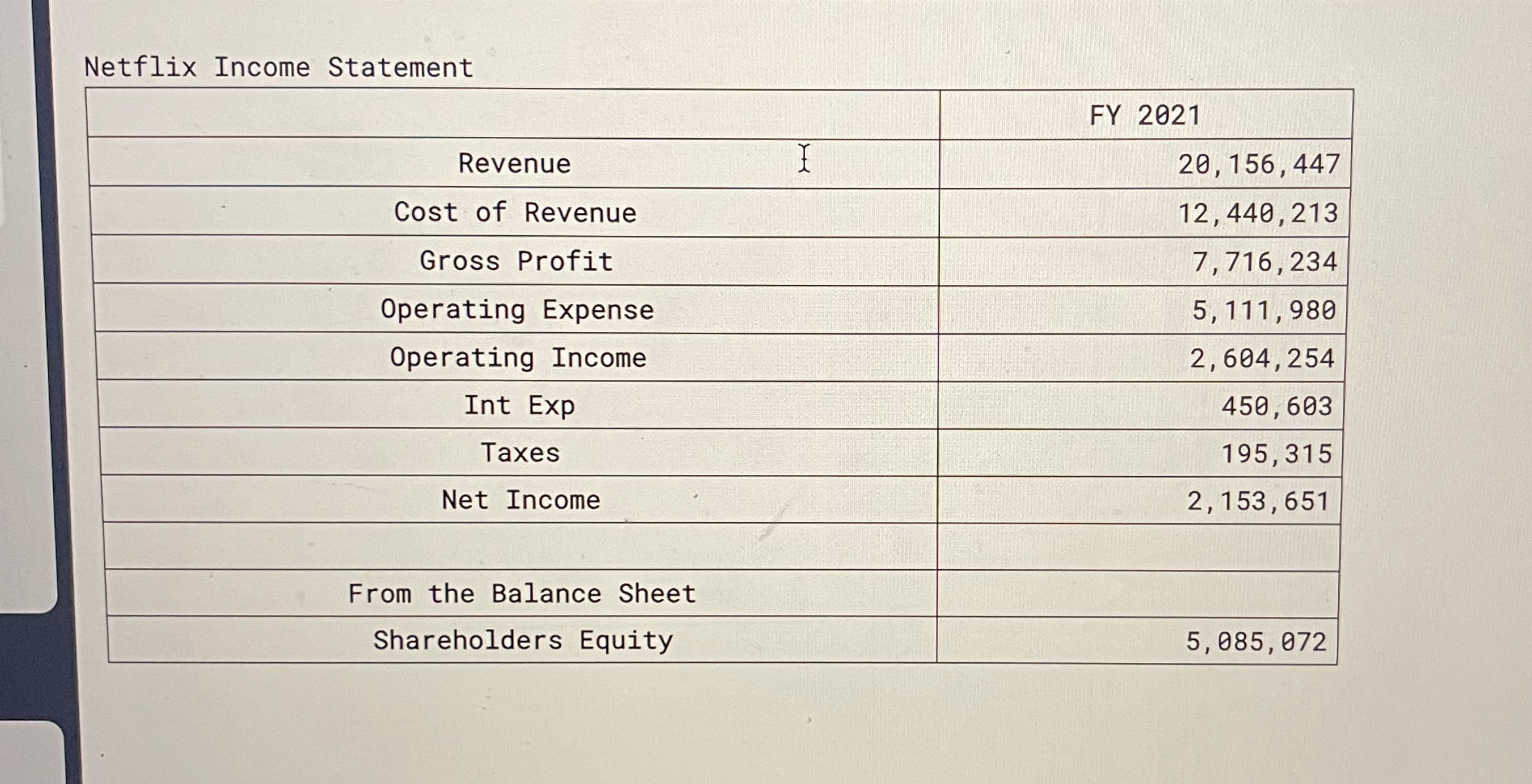 Netflix Income Statement

| | FY 2021 |
|---|---|
| Revenue | 20,156,447 |
| Cost of Revenue | 12,440,213 |
| Gross Profit | 7,716,234 |
| Operating Expense | 5,111,980 |
| Operating Income | 2,604,254 |
| Int Exp | 450,603 |
| Taxes | 195,315 |
| Net Income | 2,153,651 |
| | |
| From the Balance Sheet | |
| Shareholders Equity | 5,085,072 |